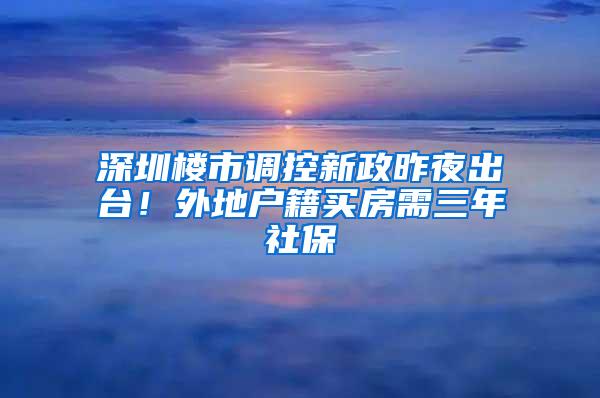 深圳楼市调控新政昨夜出台！外地户籍买房需三年社保